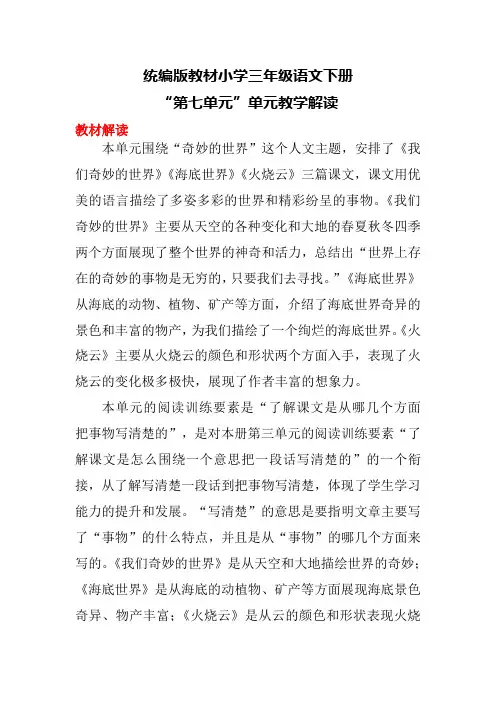 统编版教材小学三年级语文下册
“第七单元”单元教学解读

教材解读

本单元围绕“奇妙的世界”这个人文主题，安排了《我们奇妙的世界》《海底世界》《火烧云》三篇课文，课文用优美的语言描绘了多姿多彩的世界和精彩纷呈的事物。《我们奇妙的世界》主要从天空的各种变化和大地的春夏秋冬四季两个方面展现了整个世界的神奇和活力，总结出“世界上存在的奇妙的事物是无穷的，只要我们去寻找。”《海底世界》从海底的动物、植物、矿产等方面，介绍了海底世界奇异的景色和丰富的物产，为我们描绘了一个绚烂的海底世界。《火烧云》主要从火烧云的颜色和形状两个方面入手，表现了火烧云的变化极多极快，展现了作者丰富的想象力。

本单元的阅读训练要素是“了解课文是从哪几个方面把事物写清楚的”，是对本册第三单元的阅读训练要素“了解课文是怎么围绕一个意思把一段话写清楚的”的一个衔接，从了解写清楚一段话到把事物写清楚，体现了学生学习能力的提升和发展。“写清楚”的意思是要指明文章主要写了“事物”的什么特点，并且是从“事物”的哪几个方面来写的。《我们奇妙的世界》是从天空和大地描绘世界的奇妙；《海底世界》是从海底的动植物、矿产等方面展现海底景色奇异、物产丰富；《火烧云》是从云的颜色和形状表现火烧